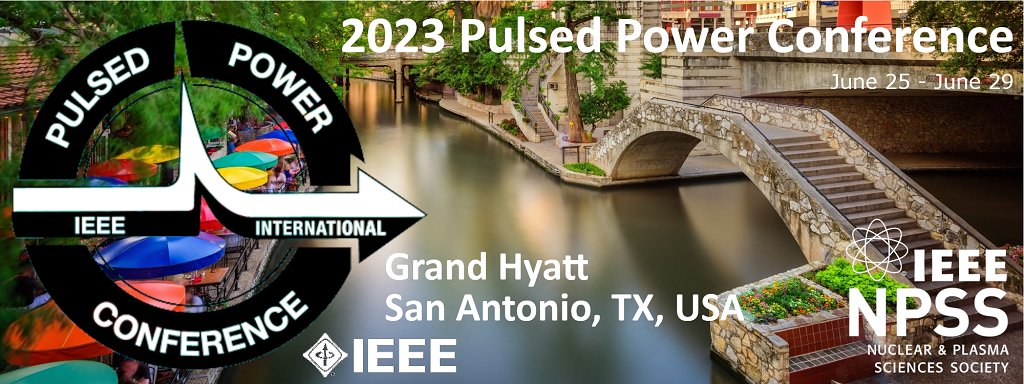 2023 Pulsed Power Conference

June 25 - June 29

PULSED POWER

IEEE INTERNATIONAL

CONFERENCE

Grand Hyatt
San Antonio, TX, USA

IEEE

IEEE
NPSS
NUCLEAR & PLASMA SCIENCES SOCIETY